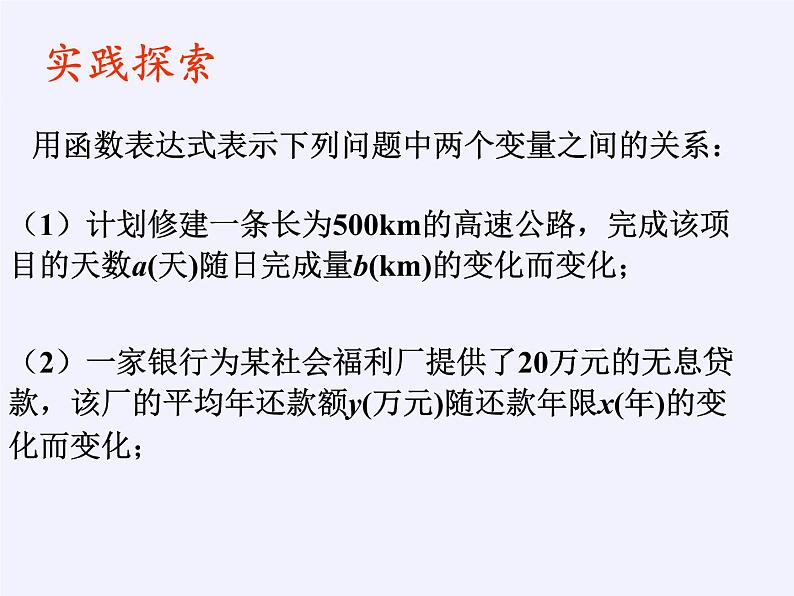 实践探索

用函数表达式表示下列问题中两个变量之间的关系：

（1）计划修建一条长为500km的高速公路，完成该项目的天数$a$(天)随日完成量$b$(km)的变化而变化；

（2）一家银行为某社会福利厂提供了20万元的无息贷款，该厂的平均年还款额$y$(万元)随还款年限$x$(年)的变化而变化；